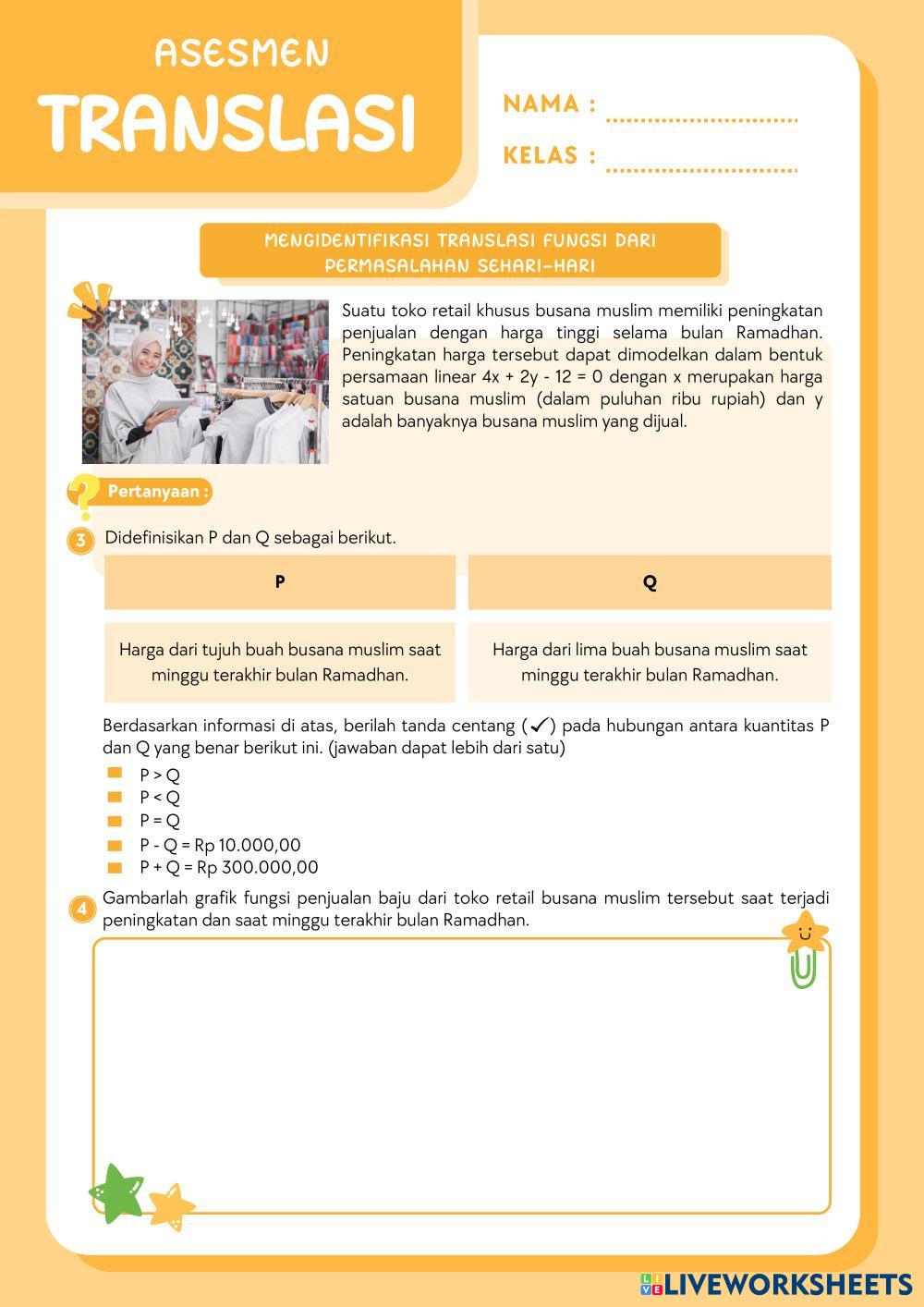 ASESMEN
TRANSLASI

NAMA : ..............................
KELAS : ..............................

MENGIDENTIFIKASI TRANSLASI FUNGSI DARI PERMASALAHAN SEHARI-HARI

Suatu toko retail khusus busana muslim memiliki peningkatan penjualan dengan harga tinggi selama bulan Ramadhan. Peningkatan harga tersebut dapat dimodelkan dalam bentuk persamaan linear $4x + 2y - 12 = 0$ dengan x merupakan harga satuan busana muslim (dalam puluhan ribu rupiah) dan y adalah banyaknya busana muslim yang dijual.

Pertanyaan :

3 Didefinisikan P dan Q sebagai berikut.

| P | Q |
|---|---|
| Harga dari tujuh buah busana muslim saat minggu terakhir bulan Ramadhan. | Harga dari lima buah busana muslim saat minggu terakhir bulan Ramadhan. |

Berdasarkan informasi di atas, berilah tanda centang (✓) pada hubungan antara kuantitas P dan Q yang benar berikut ini. (jawaban dapat lebih dari satu)

P > Q
P < Q
P = Q
P - Q = Rp 10.000,00
P + Q = Rp 300.000,00

4 Gambarlah grafik fungsi penjualan baju dari toko retail busana muslim tersebut saat terjadi peningkatan dan saat minggu terakhir bulan Ramadhan.

LIVEWORKSHEETS